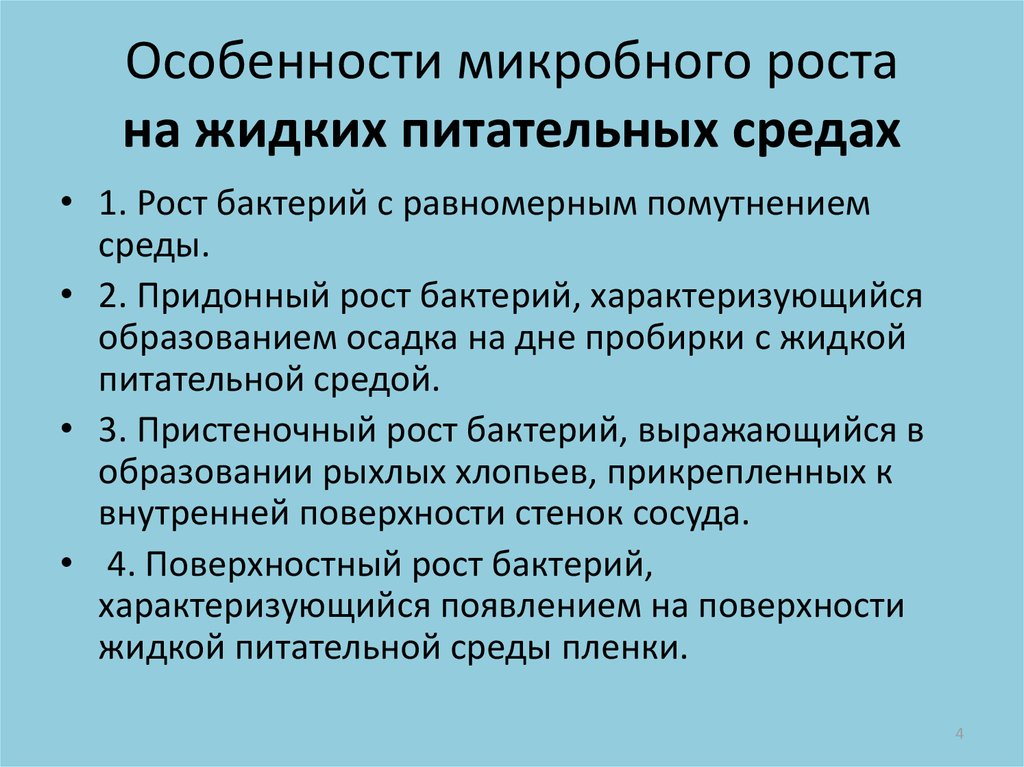 Особенности микробного роста
на жидких питательных средах

• 1. Рост бактерий с равномерным помутнением среды.

• 2. Придонный рост бактерий, характеризующийся образованием осадка на дне пробирки с жидкой питательной средой.

• 3. Пристеночный рост бактерий, выражающийся в образовании рыхлых хлопьев, прикрепленных к внутренней поверхности стенок сосуда.

• 4. Поверхностный рост бактерий, характеризующийся появлением на поверхности жидкой питательной среды пленки.

4